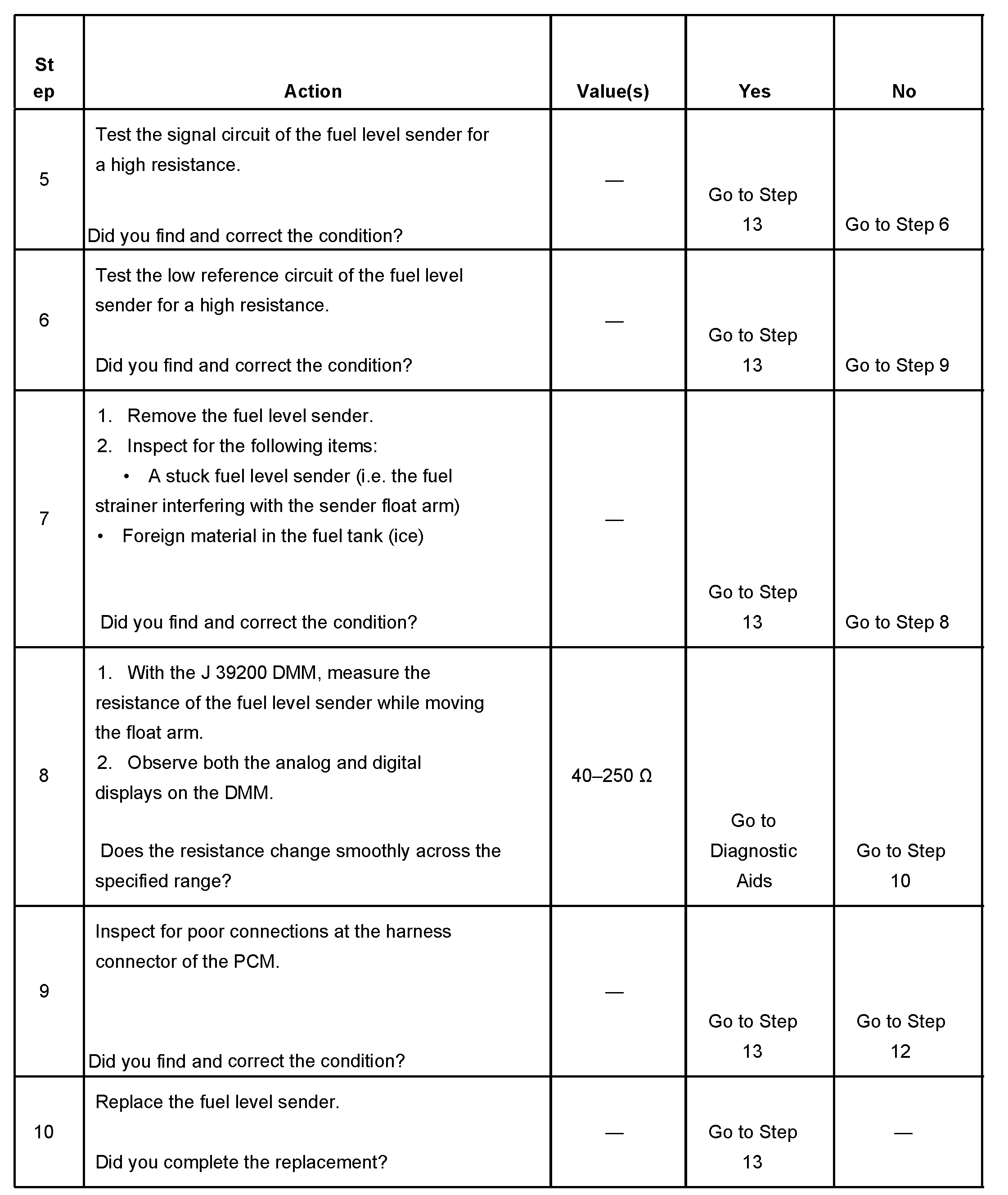 | Step | Action | Value(s) | Yes | No |
|---|---|---|---|---|
| 5 | Test the signal circuit of the fuel level sender for a high resistance. Did you find and correct the condition? | — | Go to Step 13 | Go to Step 6 |
| 6 | Test the low reference circuit of the fuel level sender for a high resistance. Did you find and correct the condition? | — | Go to Step 13 | Go to Step 9 |
| 7 | 1. Remove the fuel level sender. 2. Inspect for the following items: • A stuck fuel level sender (i.e. the fuel strainer interfering with the sender float arm) • Foreign material in the fuel tank (ice) Did you find and correct the condition? | — | Go to Step 13 | Go to Step 8 |
| 8 | 1. With the J 39200 DMM, measure the resistance of the fuel level sender while moving the float arm. 2. Observe both the analog and digital displays on the DMM. Does the resistance change smoothly across the specified range? | 40–250 Ω | Go to Diagnostic Aids | Go to Step 10 |
| 9 | Inspect for poor connections at the harness connector of the PCM. Did you find and correct the condition? | — | Go to Step 13 | Go to Step 12 |
| 10 | Replace the fuel level sender. Did you complete the replacement? | — | Go to Step 13 | — |